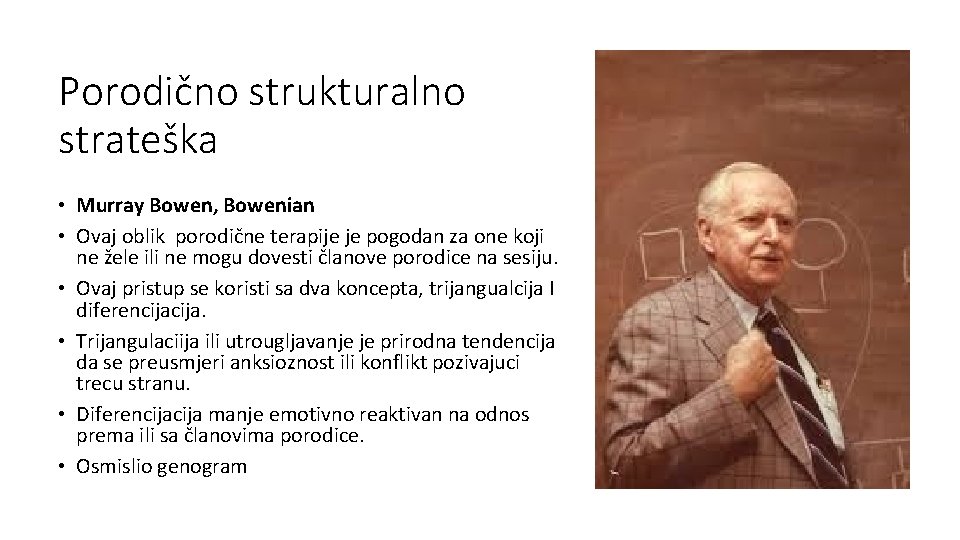 Porodično strukturalno strateška

• Murray Bowen, Bowenian
• Ovaj oblik porodične terapije je pogodan za one koji ne žele ili ne mogu dovesti članove porodice na sesiju.
• Ovaj pristup se koristi sa dva koncepta, trijangualcija I diferencijacija.
• Trijangulaciija ili utrougljavanje je prirodna tendencija da se preusmjeri anksioznost ili konflikt pozivajuci trecu stranu.
• Diferencijacija manje emotivno reaktivan na odnos prema ili sa članovima porodice.
• Osmislio genogram